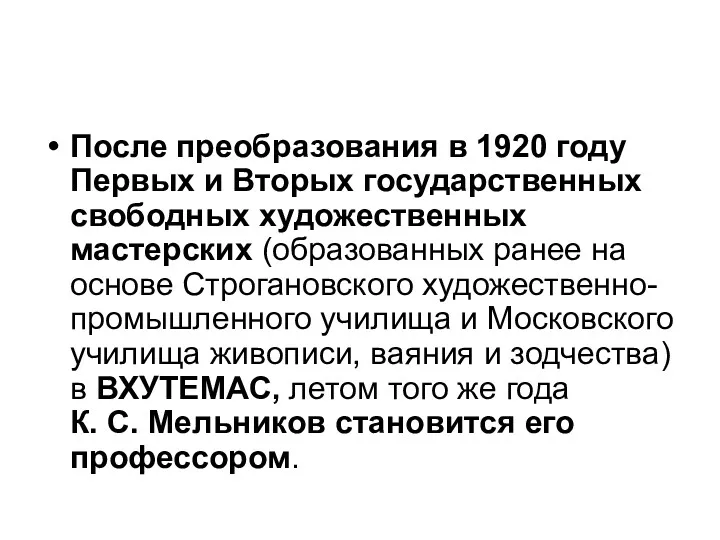 • После преобразования в 1920 году Первых и Вторых государственных свободных художественных мастерских (образованных ранее на основе Строгановского художественно-промышленного училища и Московского училища живописи, ваяния и зодчества) в ВХУТЕМАС, летом того же года К. С. Мельников становится его профессором.